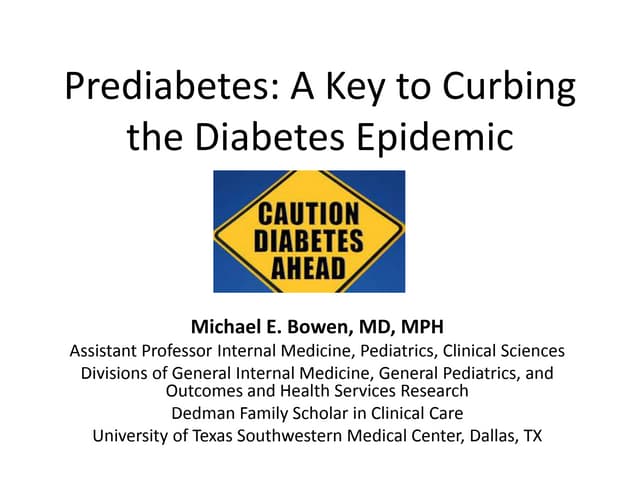 Prediabetes: A Key to Curbing the Diabetes Epidemic

CAUTION
DIABETES
AHEAD

Michael E. Bowen, MD, MPH
Assistant Professor Internal Medicine, Pediatrics, Clinical Sciences
Divisions of General Internal Medicine, General Pediatrics, and Outcomes and Health Services Research
Dedman Family Scholar in Clinical Care
University of Texas Southwestern Medical Center, Dallas, TX